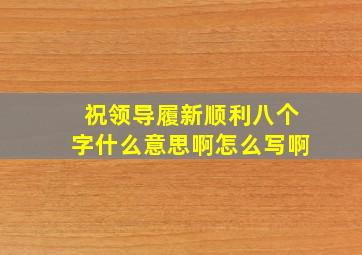 祝领导履新顺利八个字什么意思啊怎么写啊